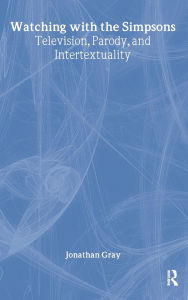 Watching with the Simpsons
Television, Parody, and Intertextuality

Jonathan Gray

R